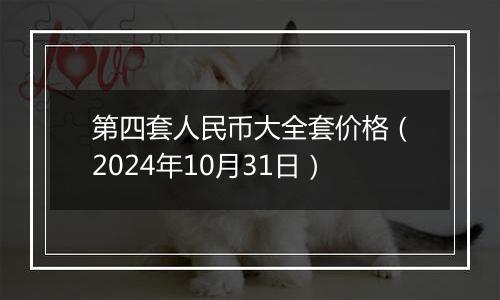 love

第四套人民币大全套价格（2024年10月31日）